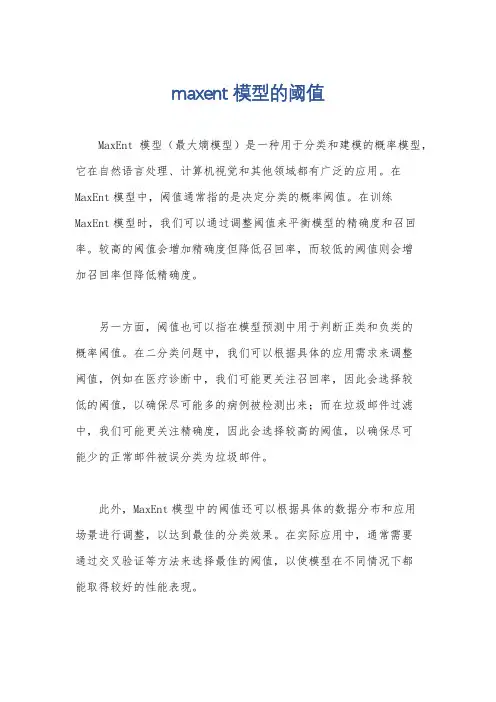 maxent 模型的阈值

MaxEnt 模型（最大熵模型）是一种用于分类和建模的概率模型，它在自然语言处理、计算机视觉和其他领域都有广泛的应用。在 MaxEnt 模型中，阈值通常指的是决定分类的概率阈值。在训练 MaxEnt 模型时，我们可以通过调整阈值来平衡模型的精确度和召回率。较高的阈值会增加精确度但降低召回率，而较低的阈值则会增加召回率但降低精确度。

另一方面，阈值也可以指在模型预测中用于判断正类和负类的概率阈值。在二分类问题中，我们可以根据具体的应用需求来调整阈值，例如在医疗诊断中，我们可能更关注召回率，因此会选择较低的阈值，以确保尽可能多的病例被检测出来；而在垃圾邮件过滤中，我们可能更关注精确度，因此会选择较高的阈值，以确保尽可能少的正常邮件被误分类为垃圾邮件。

此外，MaxEnt 模型中的阈值还可以根据具体的数据分布和应用场景进行调整，以达到最佳的分类效果。在实际应用中，通常需要通过交叉验证等方法来选择最佳的阈值，以使模型在不同情况下都能取得较好的性能表现。